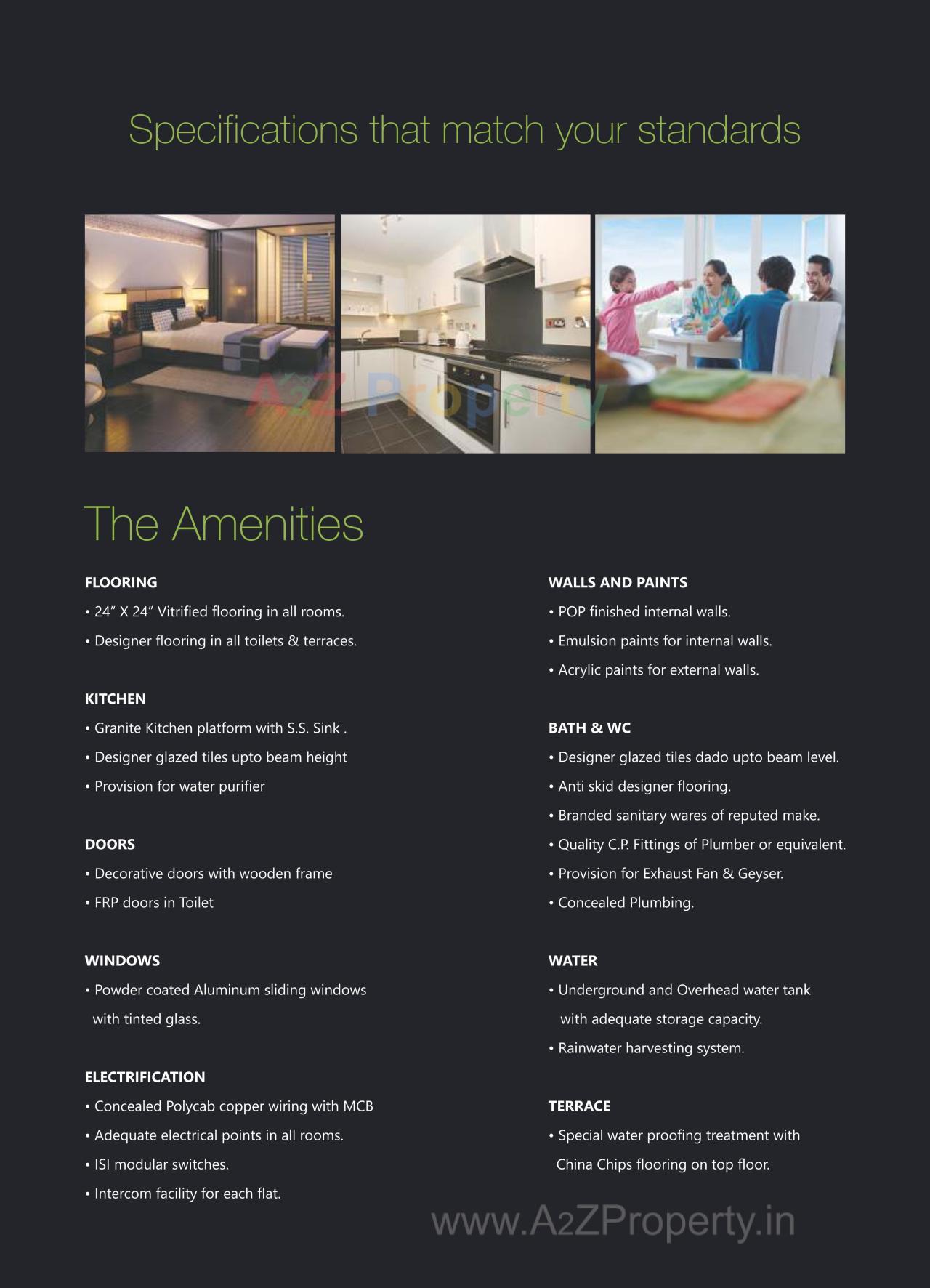 Specifications that match your standards

A2Z Property

The Amenities

FLOORING
• 24" X 24" Vitrified flooring in all rooms.
• Designer flooring in all toilets & terraces.

KITCHEN
• Granite Kitchen platform with S.S. Sink .
• Designer glazed tiles upto beam height
• Provision for water purifier

DOORS
• Decorative doors with wooden frame
• FRP doors in Toilet

WINDOWS
• Powder coated Aluminum sliding windows with tinted glass.

ELECTRIFICATION
• Concealed Polycab copper wiring with MCB
• Adequate electrical points in all rooms.
• ISI modular switches.
• Intercom facility for each flat.

WALLS AND PAINTS
• POP finished internal walls.
• Emulsion paints for internal walls.
• Acrylic paints for external walls.

BATH & WC
• Designer glazed tiles dado upto beam level.
• Anti skid designer flooring.
• Branded sanitary wares of reputed make.
• Quality C.P. Fittings of Plumber or equivalent.
• Provision for Exhaust Fan & Geyser.
• Concealed Plumbing.

WATER
• Underground and Overhead water tank with adequate storage capacity.
• Rainwater harvesting system.

TERRACE
• Special water proofing treatment with China Chips flooring on top floor.

www.A2ZProperty.in